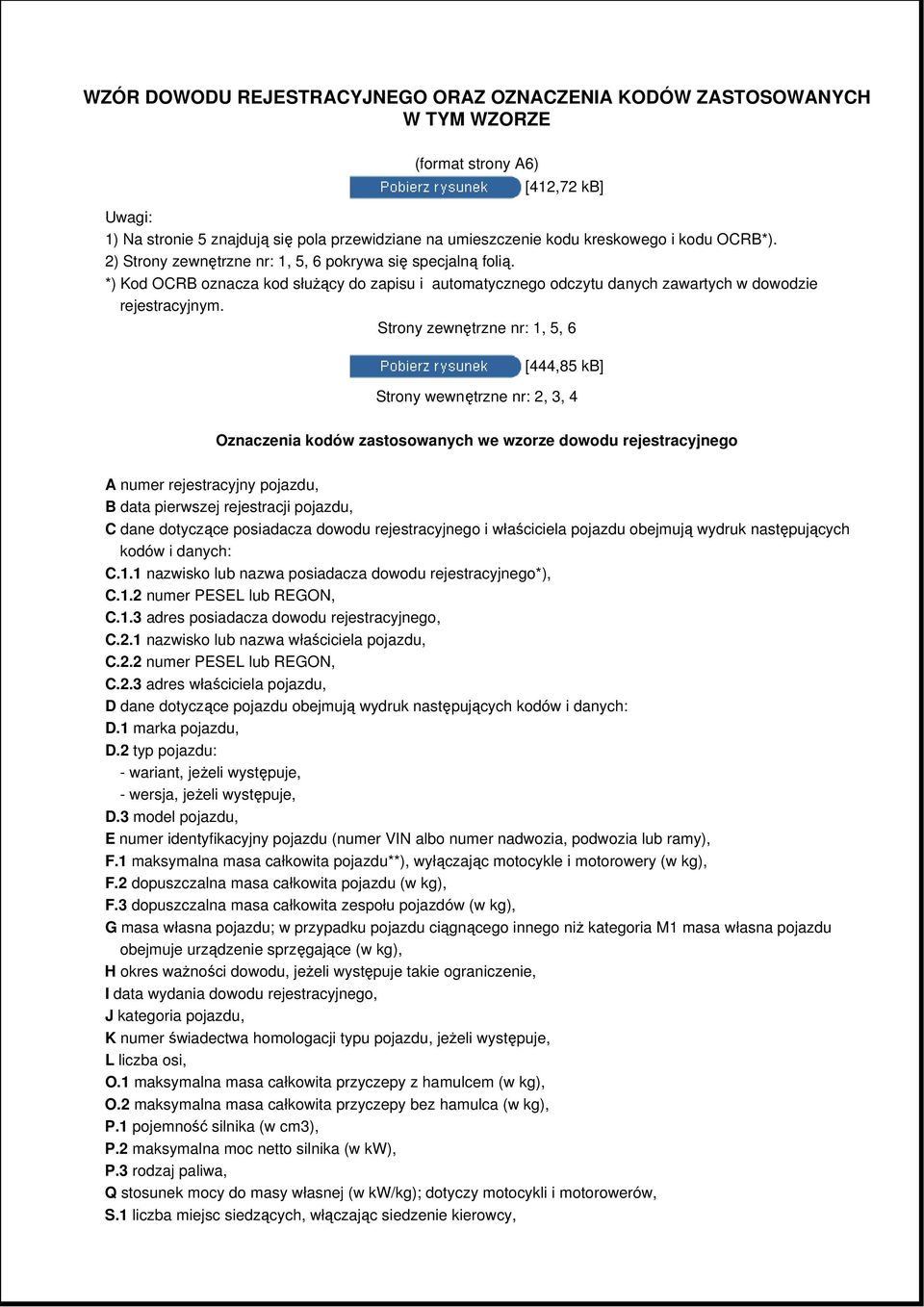 WZÓR DOWODU REJESTRACYJNEGO ORAZ OZNACZENIA KODÓW ZASTOSOWANYCH W TYM WZORZE

(format strony A6)

Pobierz rysunek [412,72 kB]

Uwagi:
1) Na stronie 5 znajdują się pola przewidziane na umieszczenie kodu kreskowego i kodu OCRB*).
2) Strony zewnętrzne nr: 1, 5, 6 pokrywa się specjalną folią.
*) Kod OCRB oznacza kod służący do zapisu i automatycznego odczytu danych zawartych w dowodzie rejestracyjnym.

Strony zewnętrzne nr: 1, 5, 6

Pobierz rysunek [444,85 kB]

Strony wewnętrzne nr: 2, 3, 4

Oznaczenia kodów zastosowanych we wzorze dowodu rejestracyjnego

A numer rejestracyjny pojazdu,
B data pierwszej rejestracji pojazdu,
C dane dotyczące posiadacza dowodu rejestracyjnego i właściciela pojazdu obejmują wydruk następujących kodów i danych:
C.1.1 nazwisko lub nazwa posiadacza dowodu rejestracyjnego*),
C.1.2 numer PESEL lub REGON,
C.1.3 adres posiadacza dowodu rejestracyjnego,
C.2.1 nazwisko lub nazwa właściciela pojazdu,
C.2.2 numer PESEL lub REGON,
C.2.3 adres właściciela pojazdu,
D dane dotyczące pojazdu obejmują wydruk następujących kodów i danych:
D.1 marka pojazdu,
D.2 typ pojazdu:
- wariant, jeżeli występuje,
- wersja, jeżeli występuje,
D.3 model pojazdu,
E numer identyfikacyjny pojazdu (numer VIN albo numer nadwozia, podwozia lub ramy),
F.1 maksymalna masa całkowita pojazdu**), wyłączając motocykle i motorowery (w kg),
F.2 dopuszczalna masa całkowita pojazdu (w kg),
F.3 dopuszczalna masa całkowita zespołu pojazdów (w kg),
G masa własna pojazdu; w przypadku pojazdu ciągnącego innego niż kategoria M1 masa własna pojazdu obejmuje urządzenie sprzęgające (w kg),
H okres ważności dowodu, jeżeli występuje takie ograniczenie,
I data wydania dowodu rejestracyjnego,
J kategoria pojazdu,
K numer świadectwa homologacji typu pojazdu, jeżeli występuje,
L liczba osi,
O.1 maksymalna masa całkowita przyczepy z hamulcem (w kg),
O.2 maksymalna masa całkowita przyczepy bez hamulca (w kg),
P.1 pojemność silnika (w cm3),
P.2 maksymalna moc netto silnika (w kW),
P.3 rodzaj paliwa,
Q stosunek mocy do masy własnej (w kW/kg); dotyczy motocykli i motorowerów,
S.1 liczba miejsc siedzących, włączając siedzenie kierowcy,